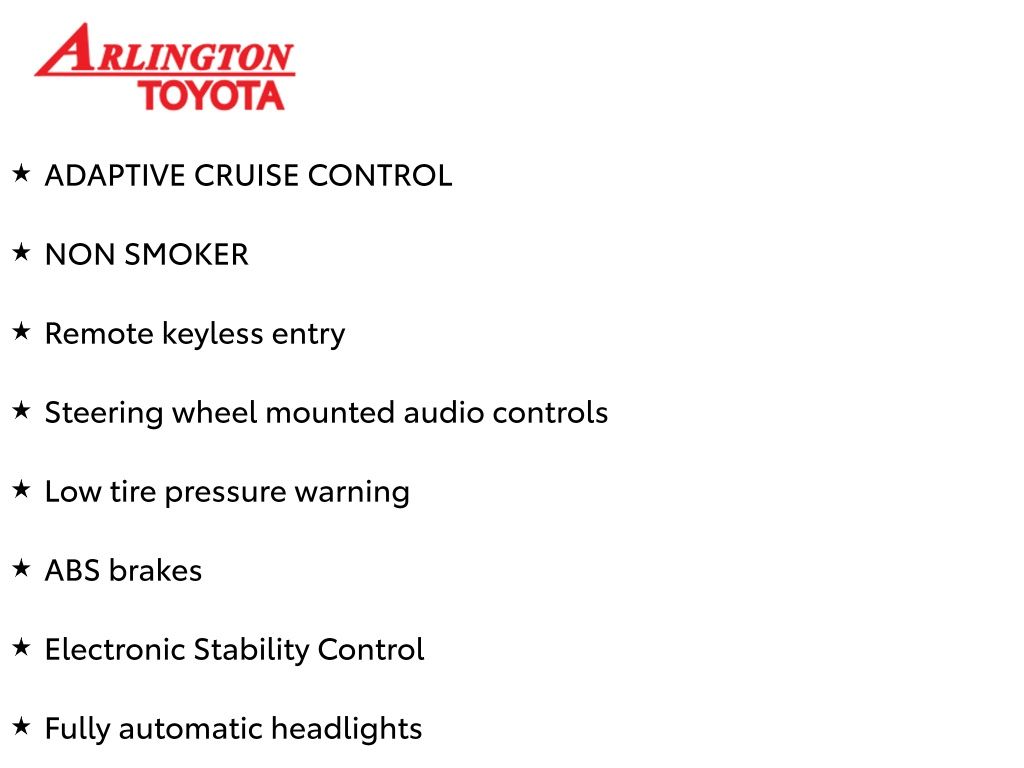 ARLINGTON
TOYOTA

★ ADAPTIVE CRUISE CONTROL

★ NON SMOKER

★ Remote keyless entry

★ Steering wheel mounted audio controls

★ Low tire pressure warning

★ ABS brakes

★ Electronic Stability Control

★ Fully automatic headlights